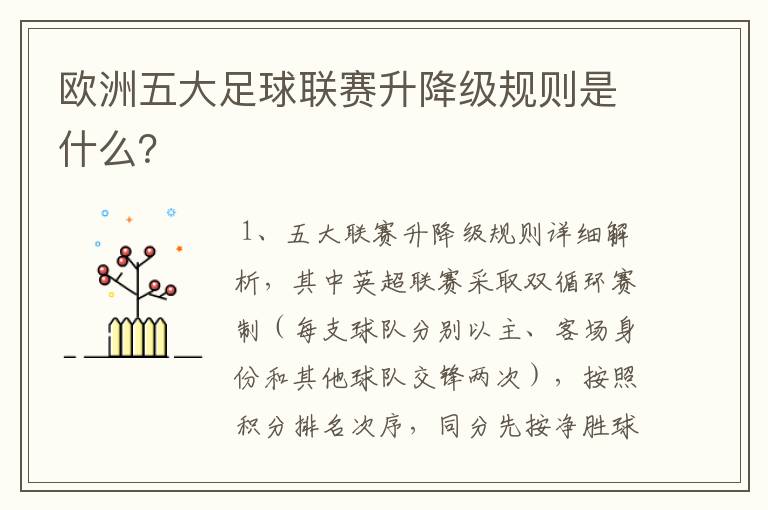 欧洲五大足球联赛升降级规则是什么?

1、五大联赛升降级规则详细解析，其中英超联赛采取双循环赛制（每支球队分别以主、客场身份和其他球队交锋两次），按照积分排名次序，同分先按净胜球